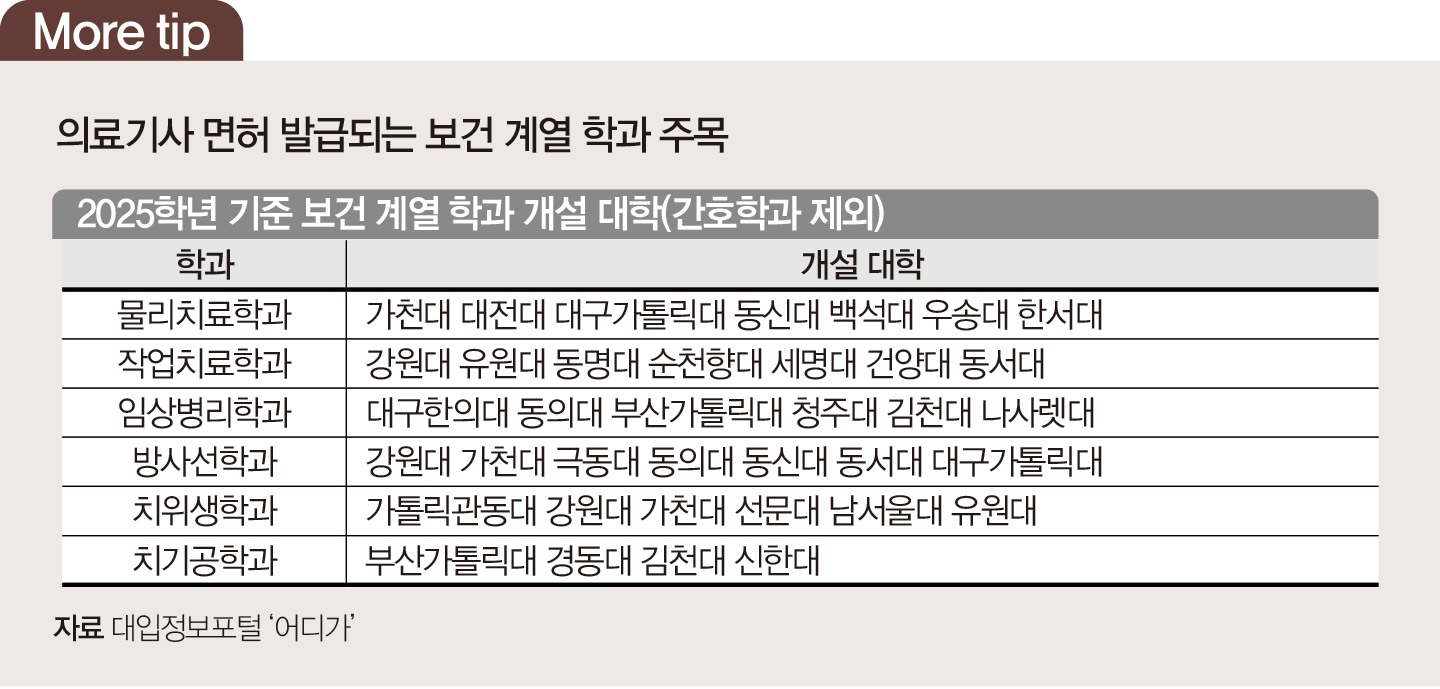 More tip

의료기사 면허 발급되는 보건 계열 학과 주목

2025학년 기준 보건 계열 학과 개설 대학(간호학과 제외)

| 학과 | 개설 대학 |
|---|---|
| 물리치료학과 | 가천대 대전대 대구가톨릭대 동신대 백석대 우송대 한서대 |
| 작업치료학과 | 강원대 유원대 동명대 순천향대 세명대 건양대 동서대 |
| 임상병리학과 | 대구한의대 동의대 부산가톨릭대 청주대 김천대 나사렛대 |
| 방사선학과 | 강원대 가천대 극동대 동의대 동신대 동서대 대구가톨릭대 |
| 치위생학과 | 가톨릭관동대 강원대 가천대 선문대 남서울대 유원대 |
| 치기공학과 | 부산가톨릭대 경동대 김천대 신한대 |

자료 대입정보포털 '어디가'